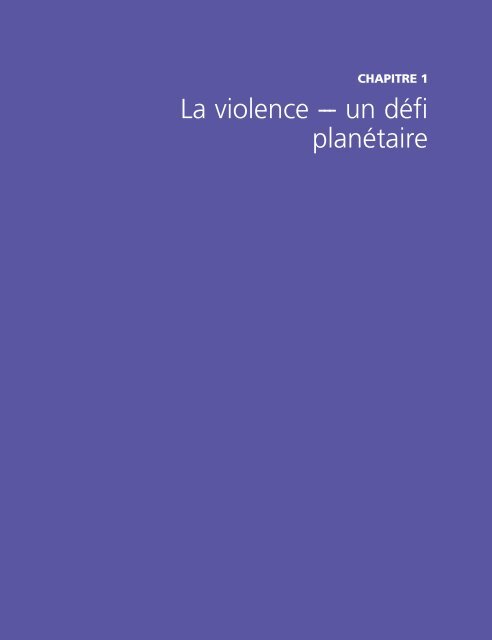 CHAPITRE 1

La violence — un défi planétaire